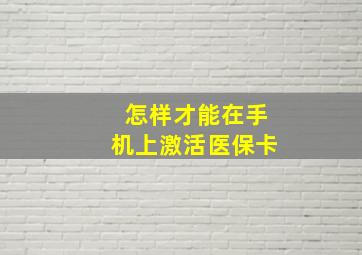 怎样才能在手机上激活医保卡